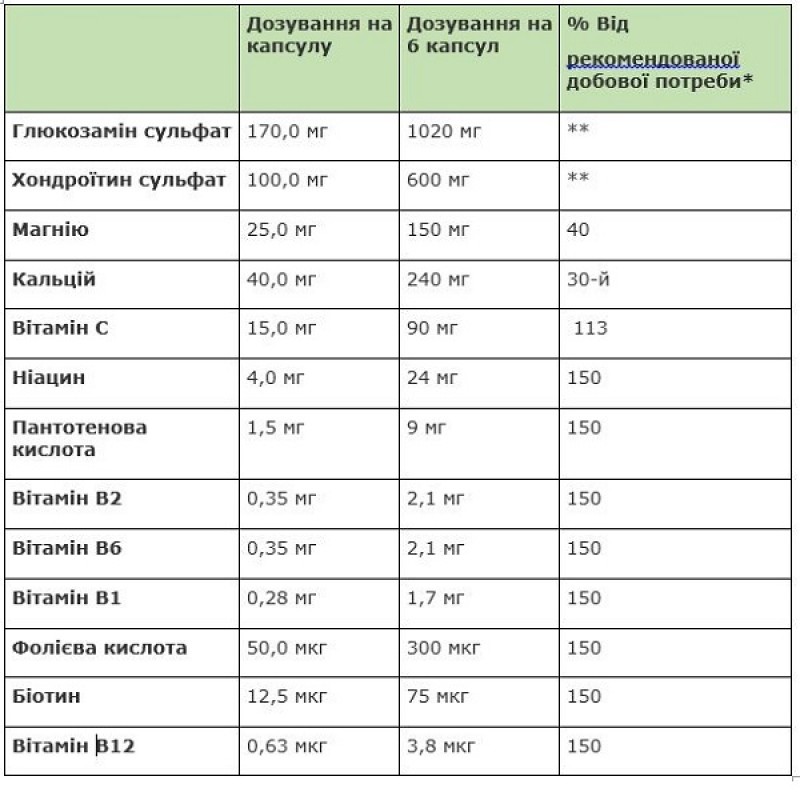 | | Дозування на капсулу | Дозування на 6 капсул | % Від рекомендованої добової потреби* |
|---|---|---|---|
| Глюкозамін сульфат | 170,0 мг | 1020 мг | ** |
| Хондроїтин сульфат | 100,0 мг | 600 мг | ** |
| Магнію | 25,0 мг | 150 мг | 40 |
| Кальцій | 40,0 мг | 240 мг | 30-й |
| Вітамін С | 15,0 мг | 90 мг | 113 |
| Ніацин | 4,0 мг | 24 мг | 150 |
| Пантотенова кислота | 1,5 мг | 9 мг | 150 |
| Вітамін В2 | 0,35 мг | 2,1 мг | 150 |
| Вітамін В6 | 0,35 мг | 2,1 мг | 150 |
| Вітамін В1 | 0,28 мг | 1,7 мг | 150 |
| Фолієва кислота | 50,0 мкг | 300 мкг | 150 |
| Біотин | 12,5 мкг | 75 мкг | 150 |
| Вітамін В12 | 0,63 мкг | 3,8 мкг | 150 |